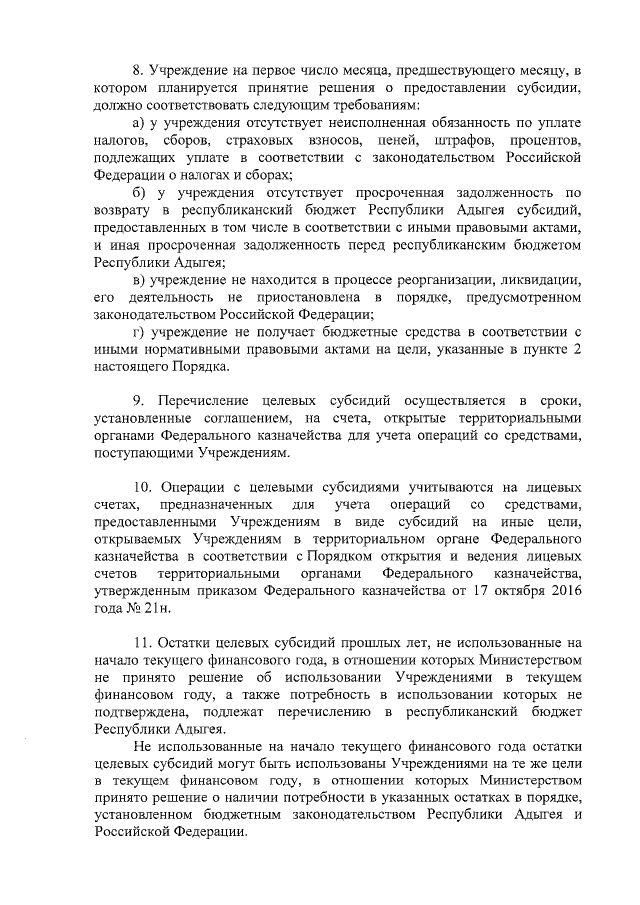 8. Учреждение на первое число месяца, предшествующего месяцу, в котором планируется принятие решения о предоставлении субсидии, должно соответствовать следующим требованиям:

а) у учреждения отсутствует неисполненная обязанность по уплате налогов, сборов, страховых взносов, пеней, штрафов, процентов, подлежащих уплате в соответствии с законодательством Российской Федерации о налогах и сборах;

б) у учреждения отсутствует просроченная задолженность по возврату в республиканский бюджет Республики Адыгея субсидий, предоставленных в том числе в соответствии с иными правовыми актами, и иная просроченная задолженность перед республиканским бюджетом Республики Адыгея;

в) учреждение не находится в процессе реорганизации, ликвидации, его деятельность не приостановлена в порядке, предусмотренном законодательством Российской Федерации;

г) учреждение не получает бюджетные средства в соответствии с иными нормативными правовыми актами на цели, указанные в пункте 2 настоящего Порядка.

9. Перечисление целевых субсидий осуществляется в сроки, установленные соглашением, на счета, открытые территориальными органами Федерального казначейства для учета операций со средствами, поступающими Учреждениям.

10. Операции с целевыми субсидиями учитываются на лицевых счетах, предназначенных для учета операций со средствами, предоставленными Учреждениям в виде субсидий на иные цели, открываемых Учреждениям в территориальном органе Федерального казначейства в соответствии с Порядком открытия и ведения лицевых счетов территориальными органами Федерального казначейства, утвержденным приказом Федерального казначейства от 17 октября 2016 года № 21н.

11. Остатки целевых субсидий прошлых лет, не использованные на начало текущего финансового года, в отношении которых Министерством не принято решение об использовании Учреждениями в текущем финансовом году, а также потребность в использовании которых не подтверждена, подлежат перечислению в республиканский бюджет Республики Адыгея.

Не использованные на начало текущего финансового года остатки целевых субсидий могут быть использованы Учреждениями на те же цели в текущем финансовом году, в отношении которых Министерством принято решение о наличии потребности в указанных остатках в порядке, установленном бюджетным законодательством Республики Адыгея и Российской Федерации.